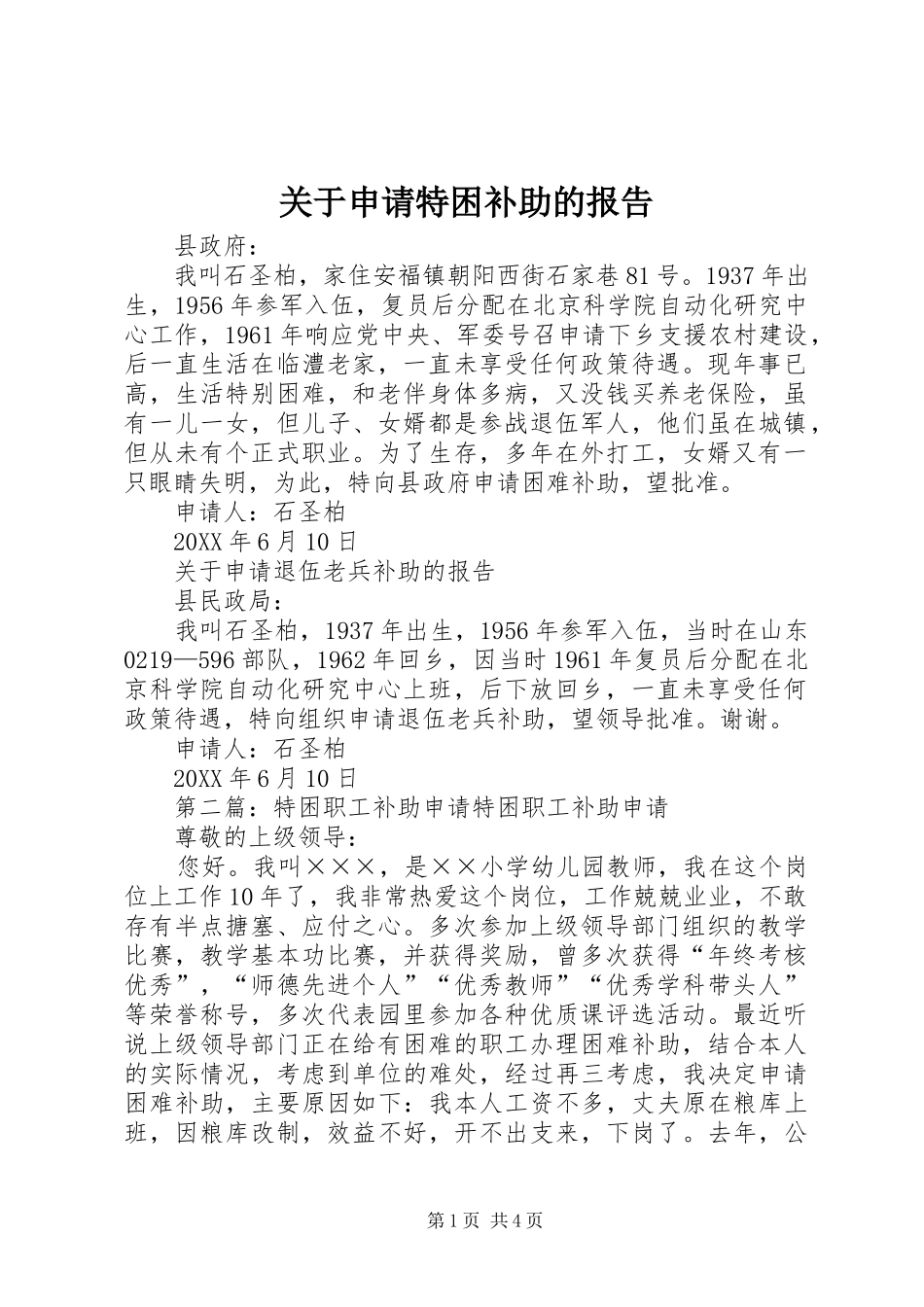 关于申请特困补助的报告

县政府：

我叫石圣柏，家住安福镇朝阳西街石家巷81号。1937年出生，1956年参军入伍，复员后分配在北京科学院自动化研究中心工作，1961年响应党中央、军委号召申请下乡支援农村建设，后一直生活在临澧老家，一直未享受任何政策待遇。现年事已高，生活特别困难，和老伴身体多病，又没钱买养老保险，虽有一儿一女，但儿子、女婿都是参战退伍军人，他们虽在城镇，但从未有个正式职业。为了生存，多年在外打工，女婿又有一只眼睛失明，为此，特向县政府申请困难补助，望批准。

申请人：石圣柏

20XX年6月10日

关于申请退伍老兵补助的报告

县民政局：

我叫石圣柏，1937年出生，1956年参军入伍，当时在山东0219—596部队，1962年回乡，因当时1961年复员后分配在北京科学院自动化研究中心上班，后下放回乡，一直未享受任何政策待遇，特向组织申请退伍老兵补助，望领导批准。谢谢。

申请人：石圣柏

20XX年6月10日

第二篇：特困职工补助申请特困职工补助申请

尊敬的上级领导：

您好。我叫×××，是××小学幼儿园教师，我在这个岗位上工作10年了，我非常热爱这个岗位，工作兢兢业业，不敢存有半点搪塞、应付之心。多次参加上级领导部门组织的教学比赛，教学基本功比赛，并获得奖励，曾多次获得“年终考核优秀”，“师德先进个人”“优秀教师”“优秀学科带头人”等荣誉称号，多次代表园里参加各种优质课评选活动。最近听说上级领导部门正在给有困难的职工办理困难补助，结合本人的实际情况，考虑到单位的难处，经过再三考虑，我决定申请困难补助，主要原因如下：我本人工资不多，丈夫原在粮库上班，因粮库改制，效益不好，开不出支来，下岗了。去年，公

第1页 共4页